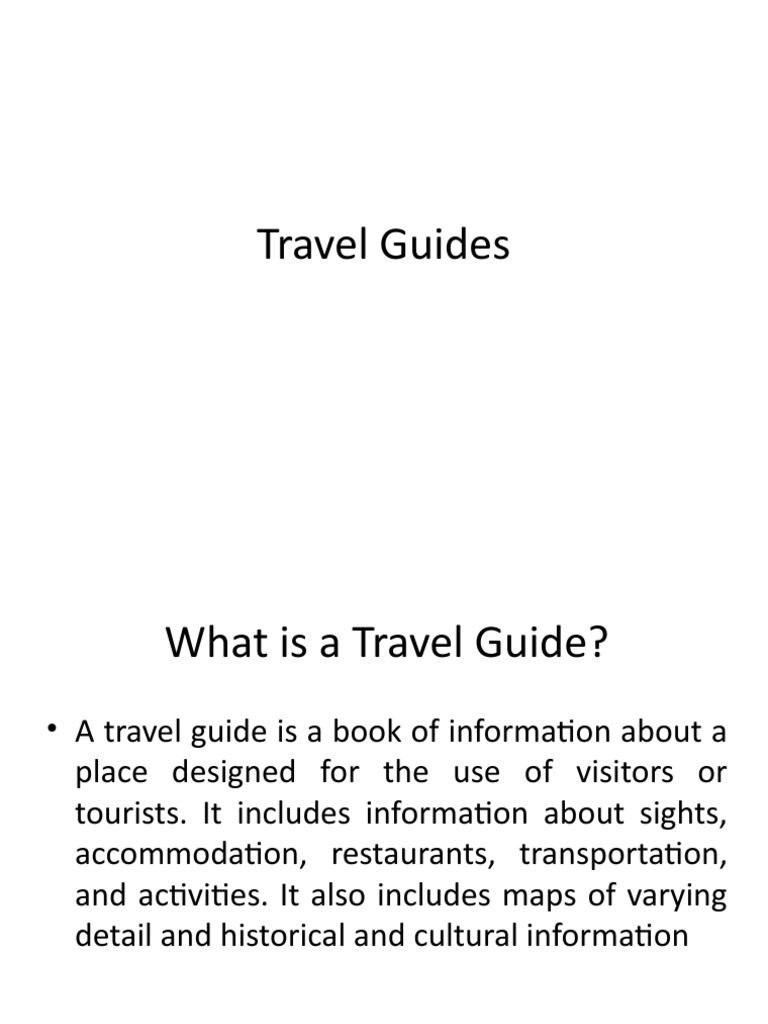 Travel Guides

What is a Travel Guide?

• A travel guide is a book of information about a place designed for the use of visitors or tourists. It includes information about sights, accommodation, restaurants, transportation, and activities. It also includes maps of varying detail and historical and cultural information